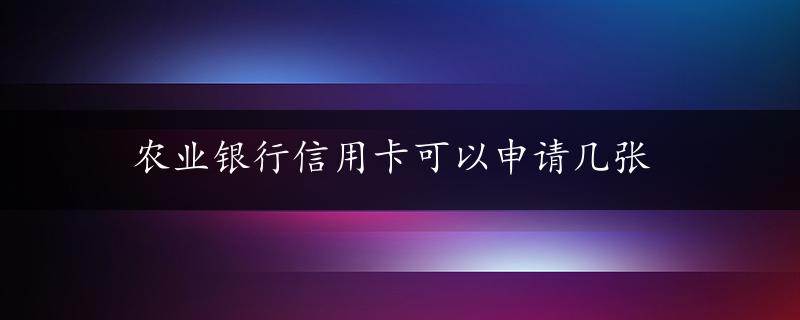 农业银行信用卡可以申请几张